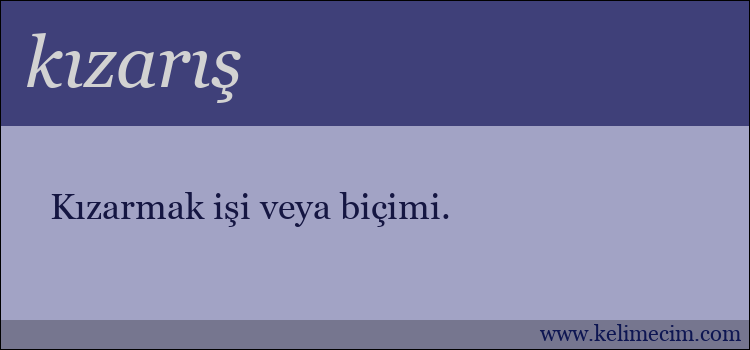 kızarış

Kızarmak işi veya biçimi.

www.kelimecim.com